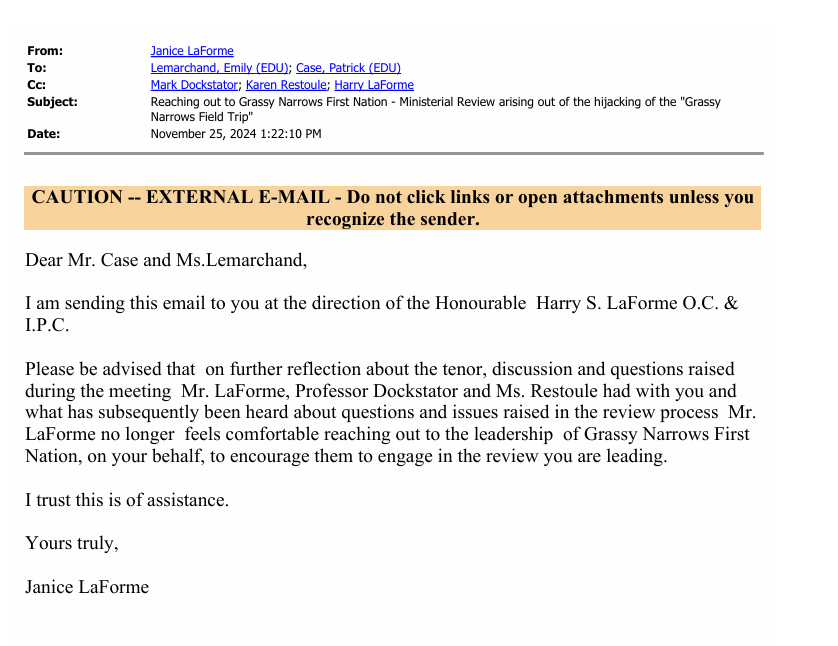 From: Janice LaForme
To: Lemarchand, Emily (EDU); Case, Patrick (EDU)
Cc: Mark Dockstator; Karen Restoule; Harry LaForme
Subject: Reaching out to Grassy Narrows First Nation - Ministerial Review arising out of the hijacking of the "Grassy Narrows Field Trip"
Date: November 25, 2024 1:22:10 PM

CAUTION -- EXTERNAL E-MAIL - Do not click links or open attachments unless you recognize the sender.

Dear Mr. Case and Ms.Lemarchand,

I am sending this email to you at the direction of the Honourable Harry S. LaForme O.C. & I.P.C.

Please be advised that on further reflection about the tenor, discussion and questions raised during the meeting Mr. LaForme, Professor Dockstator and Ms. Restoule had with you and what has subsequently been heard about questions and issues raised in the review process Mr. LaForme no longer feels comfortable reaching out to the leadership of Grassy Narrows First Nation, on your behalf, to encourage them to engage in the review you are leading.

I trust this is of assistance.

Yours truly,

Janice LaForme